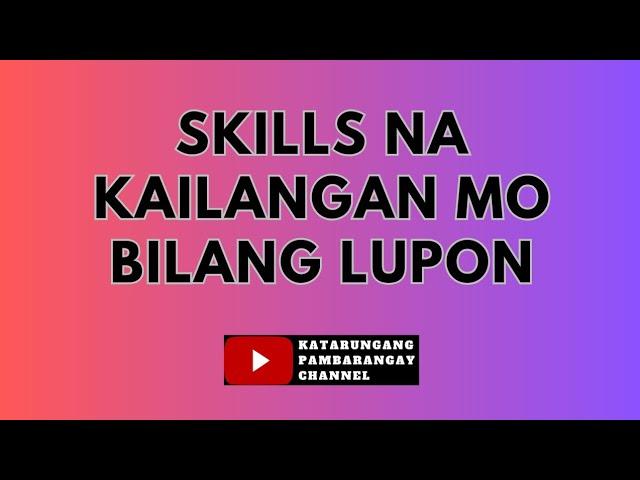 SKILLS NA KAILANGAN MO BILANG LUPON

KATARUNGANG PAMBARANGAY CHANNEL